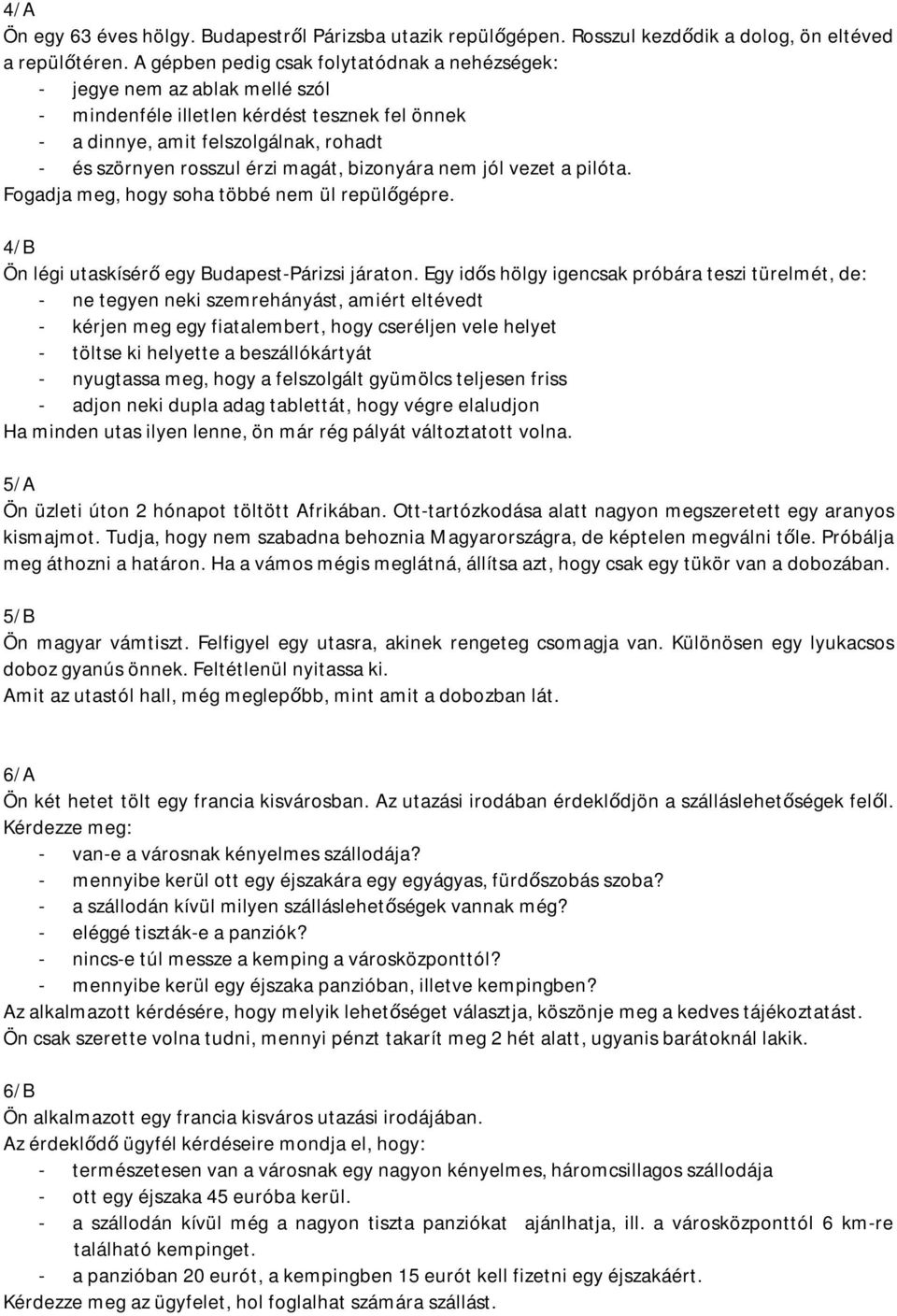 4/A
Ön egy 63 éves hölgy. Budapestről Párizsba utazik repülőgépen. Rosszul kezdődik a dolog, ön eltéved a repülőtéren. A gépben pedig csak folytatódnak a nehézségek:
- jegye nem az ablak mellé szól
- mindenféle illetlen kérdést tesznek fel önnek
- a dinnye, amit felszolgálnak, rohadt
- és szörnyen rosszul érzi magát, bizonyára nem jól vezet a pilóta.
Fogadja meg, hogy soha többé nem ül repülőgépre.

4/B
Ön légi utaskísérő egy Budapest-Párizsi járaton. Egy idős hölgy igencsak próbára teszi türelmét, de:
- ne tegyen neki szemrehányást, amiért eltévedt
- kérjen meg egy fiatalembert, hogy cseréljen vele helyet
- töltse ki helyette a beszállókártyát
- nyugtassa meg, hogy a felszolgált gyümölcs teljesen friss
- adjon neki dupla adag tablettát, hogy végre elaludjon
Ha minden utas ilyen lenne, ön már rég pályát változtatott volna.

5/A
Ön üzleti úton 2 hónapot töltött Afrikában. Ott-tartózkodása alatt nagyon megszeretett egy aranyos kismajmot. Tudja, hogy nem szabadna behoznia Magyarországra, de képtelen megválni tőle. Próbálja meg áthozni a határon. Ha a vámos mégis meglátná, állítsa azt, hogy csak egy tükör van a dobozában.

5/B
Ön magyar vámtiszt. Felfigyel egy utasra, akinek rengeteg csomagja van. Különösen egy lyukacsos doboz gyanús önnek. Feltétlenül nyitassa ki.
Amit az utastól hall, még meglepőbb, mint amit a dobozban lát.

6/A
Ön két hetet tölt egy francia kisvárosban. Az utazási irodában érdeklődjön a szálláslehetőségek felől.
Kérdezze meg:
- van-e a városnak kényelmes szállodája?
- mennyibe kerül ott egy éjszakára egy egyágyas, fürdőszobás szoba?
- a szállodán kívül milyen szálláslehetőségek vannak még?
- eléggé tiszták-e a panziók?
- nincs-e túl messze a kemping a városközponttól?
- mennyibe kerül egy éjszaka panzióban, illetve kempingben?
Az alkalmazott kérdésére, hogy melyik lehetőséget választja, köszönje meg a kedves tájékoztatást.
Ön csak szerette volna tudni, mennyi pénzt takarít meg 2 hét alatt, ugyanis barátoknál lakik.

6/B
Ön alkalmazott egy francia kisváros utazási irodájában.
Az érdeklődő ügyfél kérdéseire mondja el, hogy:
- természetesen van a városnak egy nagyon kényelmes, háromcsillagos szállodája
- ott egy éjszaka 45 euróba kerül.
- a szállodán kívül még a nagyon tiszta panziókat ajánlhatja, ill. a városközponttól 6 km-re található kempinget.
- a panzióban 20 eurót, a kempingben 15 eurót kell fizetni egy éjszakáért.
Kérdezze meg az ügyfelet, hol foglalhat számára szállást.